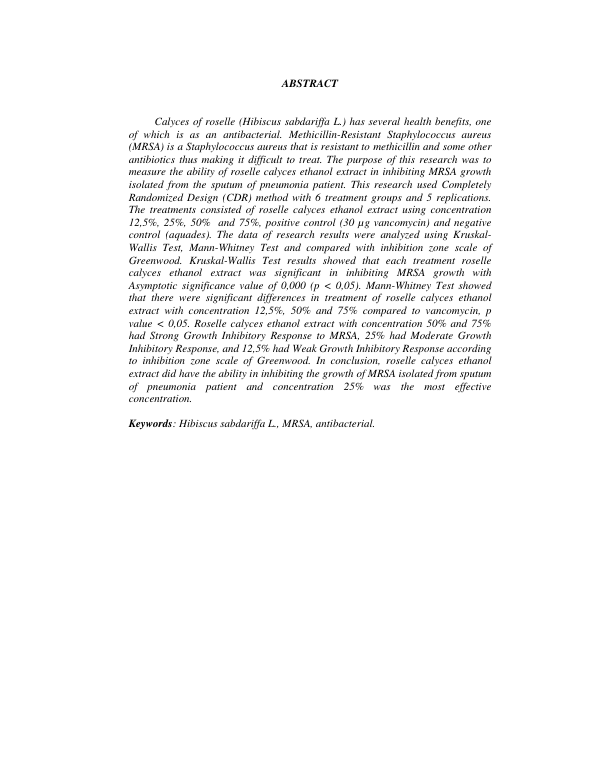 ABSTRACT

Calyces of roselle (Hibiscus sabdariffa L.) has several health benefits, one of which is as an antibacterial. Methicillin-Resistant Staphylococcus aureus (MRSA) is a Staphylococcus aureus that is resistant to methicillin and some other antibiotics thus making it difficult to treat. The purpose of this research was to measure the ability of roselle calyces ethanol extract in inhibiting MRSA growth isolated from the sputum of pneumonia patient. This research used Completely Randomized Design (CDR) method with 6 treatment groups and 5 replications. The treatments consisted of roselle calyces ethanol extract using concentration 12,5%, 25%, 50% and 75%, positive control (30 µg vancomycin) and negative control (aquades). The data of research results were analyzed using Kruskal-Wallis Test, Mann-Whitney Test and compared with inhibition zone scale of Greenwood. Kruskal-Wallis Test results showed that each treatment roselle calyces ethanol extract was significant in inhibiting MRSA growth with Asymptotic significance value of 0,000 (p < 0,05). Mann-Whitney Test showed that there were significant differences in treatment of roselle calyces ethanol extract with concentration 12,5%, 50% and 75% compared to vancomycin, p value < 0,05. Roselle calyces ethanol extract with concentration 50% and 75% had Strong Growth Inhibitory Response to MRSA, 25% had Moderate Growth Inhibitory Response, and 12,5% had Weak Growth Inhibitory Response according to inhibition zone scale of Greenwood. In conclusion, roselle calyces ethanol extract did have the ability in inhibiting the growth of MRSA isolated from sputum of pneumonia patient and concentration 25% was the most effective concentration.

Keywords: Hibiscus sabdariffa L., MRSA, antibacterial.